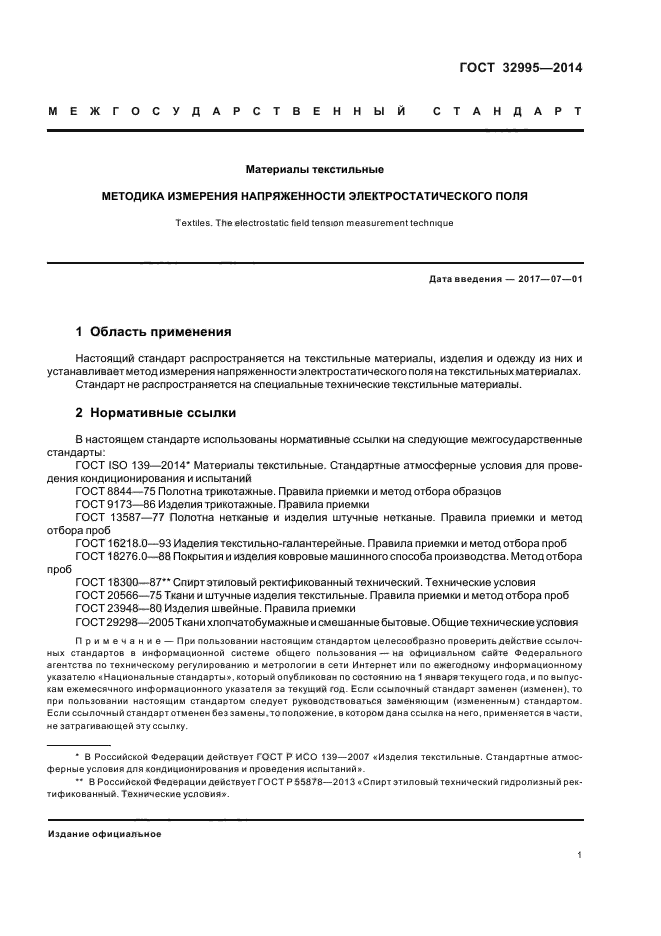 ГОСТ 32995—2014

МЕЖГОСУДАРСТВЕННЫЙ СТАНДАРТ

Материалы текстильные

МЕТОДИКА ИЗМЕРЕНИЯ НАПРЯЖЕННОСТИ ЭЛЕКТРОСТАТИЧЕСКОГО ПОЛЯ

Textiles. The electrostatic field tension measurement technique

Дата введения — 2017—07—01

1 Область применения

Настоящий стандарт распространяется на текстильные материалы, изделия и одежду из них и устанавливает метод измерения напряженности электростатического поля на текстильных материалах.
Стандарт не распространяется на специальные технические текстильные материалы.

2 Нормативные ссылки

В настоящем стандарте использованы нормативные ссылки на следующие межгосударственные стандарты:
ГОСТ ISO 139—2014* Материалы текстильные. Стандартные атмосферные условия для проведения кондиционирования и испытаний
ГОСТ 8844—75 Полотна трикотажные. Правила приемки и метод отбора образцов
ГОСТ 9173—86 Изделия трикотажные. Правила приемки
ГОСТ 13587—77 Полотна нетканые и изделия штучные нетканые. Правила приемки и метод отбора проб
ГОСТ 16218.0—93 Изделия текстильно-галантерейные. Правила приемки и метод отбора проб
ГОСТ 18276.0—88 Покрытия и изделия ковровые машинного способа производства. Метод отбора проб
ГОСТ 18300—87** Спирт этиловый ректификованный технический. Технические условия
ГОСТ 20566—75 Ткани и штучные изделия текстильные. Правила приемки и метод отбора проб
ГОСТ 23948—80 Изделия швейные. Правила приемки
ГОСТ 29298—2005 Ткани хлопчатобумажные и смешанные бытовые. Общие технические условия

Примечание — При пользовании настоящим стандартом целесообразно проверить действие ссылочных стандартов в информационной системе общего пользования — на официальном сайте Федерального агентства по техническому регулированию и метрологии в сети Интернет или по ежегодному информационному указателю «Национальные стандарты», который опубликован по состоянию на 1 января текущего года, и по выпускам ежемесячного информационного указателя за текущий год. Если ссылочный стандарт заменен (изменен), то при пользовании настоящим стандартом следует руководствоваться заменяющим (измененным) стандартом. Если ссылочный стандарт отменен без замены, то положение, в котором дана ссылка на него, применяется в части, не затрагивающей эту ссылку.

* В Российской Федерации действует ГОСТ Р ИСО 139—2007 «Изделия текстильные. Стандартные атмосферные условия для кондиционирования и проведения испытаний».
** В Российской Федерации действует ГОСТ Р 55878—2013 «Спирт этиловый технический гидролизный ректификованный. Технические условия».

Издание официальное

1